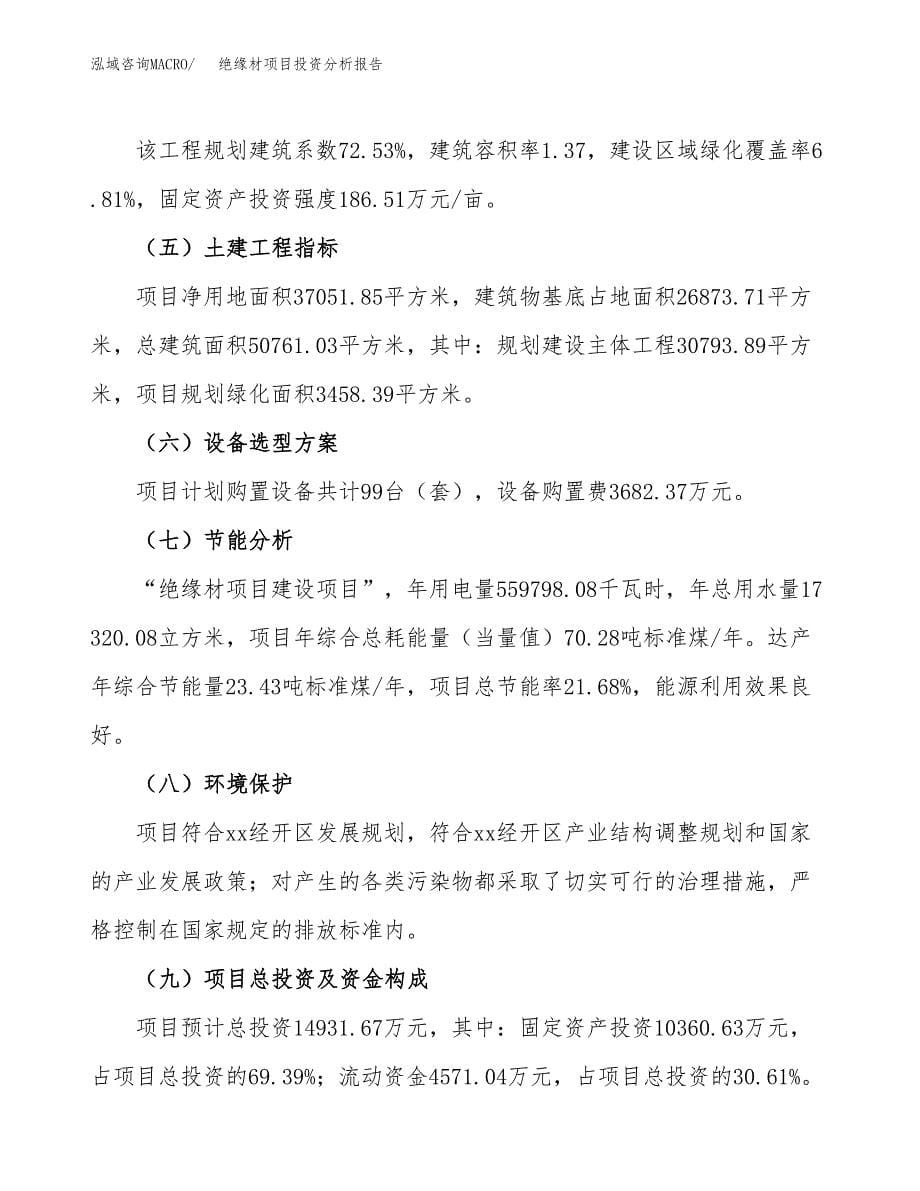 泓域咨询MACRO/ 绝缘材项目投资分析报告

该工程规划建筑系数72.53%，建筑容积率1.37，建设区域绿化覆盖率6.81%，固定资产投资强度186.51万元/亩。

（五）土建工程指标

项目净用地面积37051.85平方米，建筑物基底占地面积26873.71平方米，总建筑面积50761.03平方米，其中：规划建设主体工程30793.89平方米，项目规划绿化面积3458.39平方米。

（六）设备选型方案

项目计划购置设备共计99台（套），设备购置费3682.37万元。

（七）节能分析

“绝缘材项目建设项目”，年用电量559798.08千瓦时，年总用水量17320.08立方米，项目年综合总耗能量（当量值）70.28吨标准煤/年。达产年综合节能量23.43吨标准煤/年，项目总节能率21.68%，能源利用效果良好。

（八）环境保护

项目符合xx经开区发展规划，符合xx经开区产业结构调整规划和国家的产业发展政策；对产生的各类污染物都采取了切实可行的治理措施，严格控制在国家规定的排放标准内。

（九）项目总投资及资金构成

项目预计总投资14931.67万元，其中：固定资产投资10360.63万元，占项目总投资的69.39%；流动资金4571.04万元，占项目总投资的30.61%。